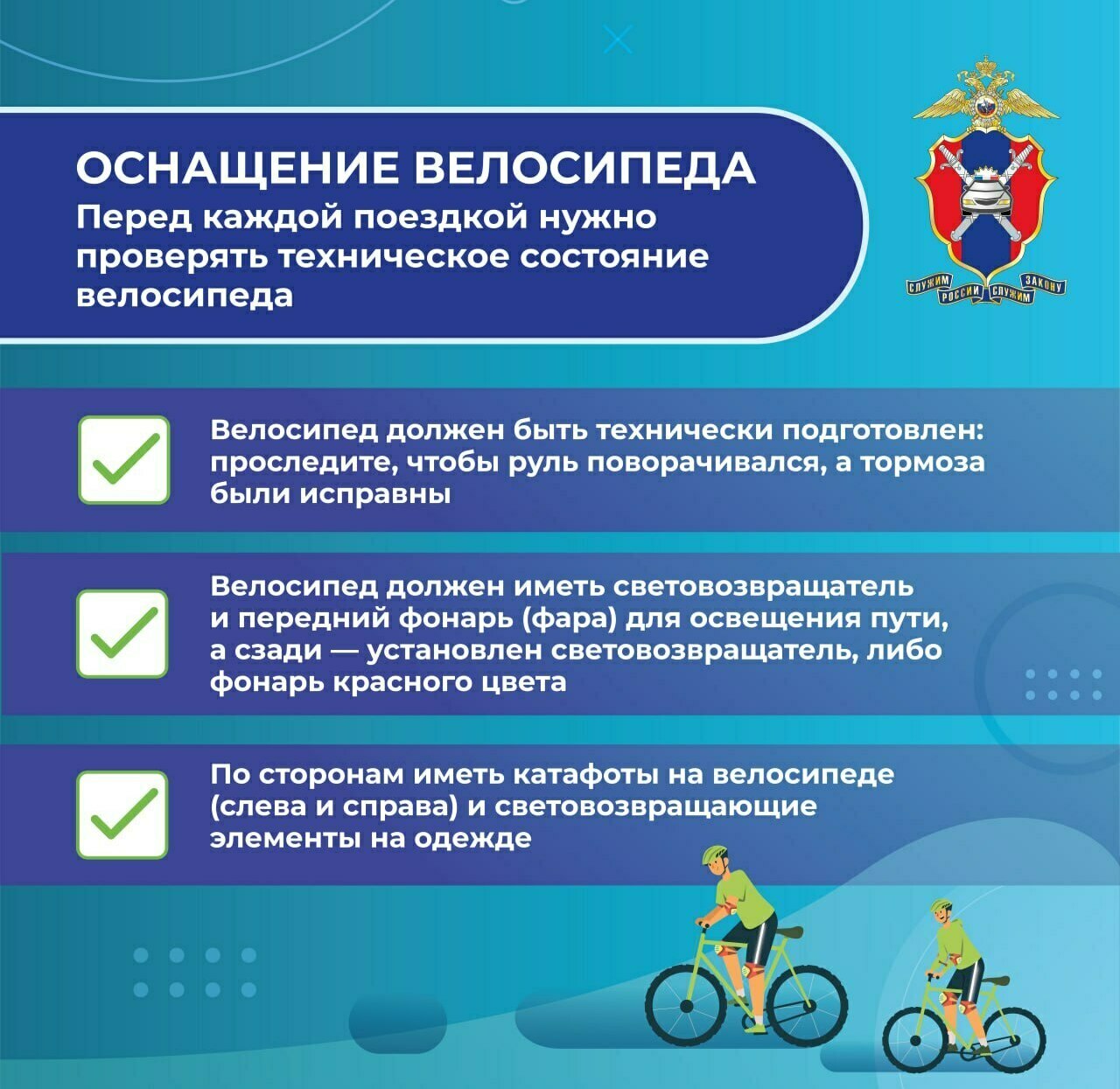 ОСНАЩЕНИЕ ВЕЛОСИПЕДА
Перед каждой поездкой нужно проверять техническое состояние велосипеда

СЛУЖИМ РОССИИ СЛУЖИМ ЗАКОНУ

Велосипед должен быть технически подготовлен: проследите, чтобы руль поворачивался, а тормоза были исправны

Велосипед должен иметь световозвращатель и передний фонарь (фара) для освещения пути, а сзади — установлен световозвращатель, либо фонарь красного цвета

По сторонам иметь катафоты на велосипеде (слева и справа) и световозвращающие элементы на одежде